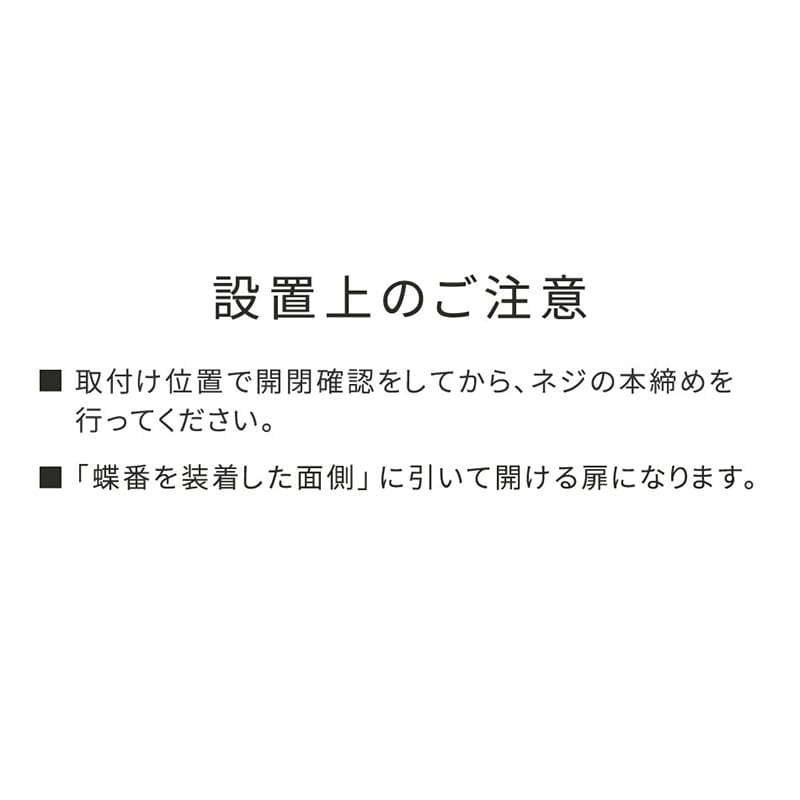 設置上のご注意

■ 取付け位置で開閉確認をしてから、ネジの本締めを行ってください。

■「蝶番を装着した面側」に引いて開ける扉になります。